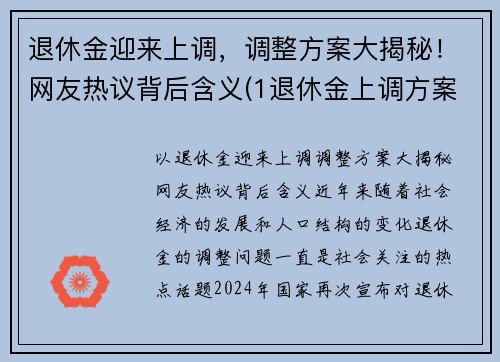 退休金迎来上调，调整方案大揭秘！网友热议背后含义(1退休金上调方案

以退休金迎来上调调整方案大揭秘网友热议背后含义近年来随着社会经济的发展和人口结构的变化退休金的调整问题一直是社会关注的热点话题2024年国家再次宣布对退休